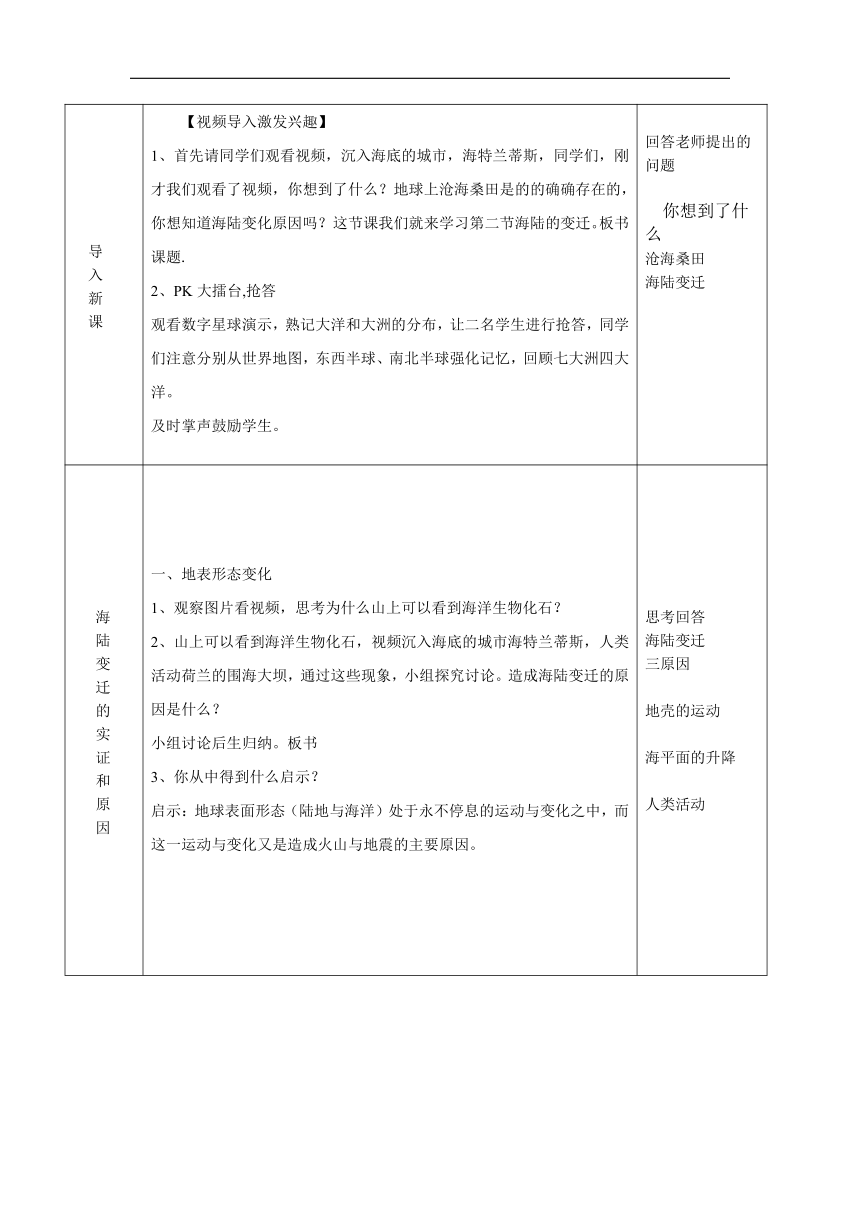 | 导入新课 | 【视频导入激发兴趣】<br>1、首先请同学们观看视频，沉入海底的城市，海特兰蒂斯，同学们，刚才我们观看了视频，你想到了什么？地球上沧海桑田是的的确确存在的，你想知道海陆变化原因吗？这节课我们就来学习第二节海陆的变迁。板书课题.<br>2、PK 大擂台,抢答<br>观看数字星球演示，熟记大洋和大洲的分布，让二名学生进行抢答，同学们注意分别从世界地图，东西半球、南北半球强化记忆，回顾七大洲四大洋。<br>及时掌声鼓励学生。 | 回答老师提出的问题<br>你想到了什么<br>沧海桑田<br>海陆变迁 |
|---|---|---|
| 海陆变迁的实证和原因 | 一、地表形态变化<br>1、观察图片看视频，思考为什么山上可以看到海洋生物化石？<br>2、山上可以看到海洋生物化石，视频沉入海底的城市海特兰蒂斯，人类活动荷兰的围海大坝，通过这些现象，小组探究讨论。造成海陆变迁的原因是什么？<br>小组讨论后生归纳。板书<br>3、你从中得到什么启示？<br>启示：地球表面形态（陆地与海洋）处于永不停息的运动与变化之中，而这一运动与变化又是造成火山与地震的主要原因。 | 思考回答<br>海陆变迁<br>三原因<br>地壳的运动<br>海平面的升降<br>人类活动 |